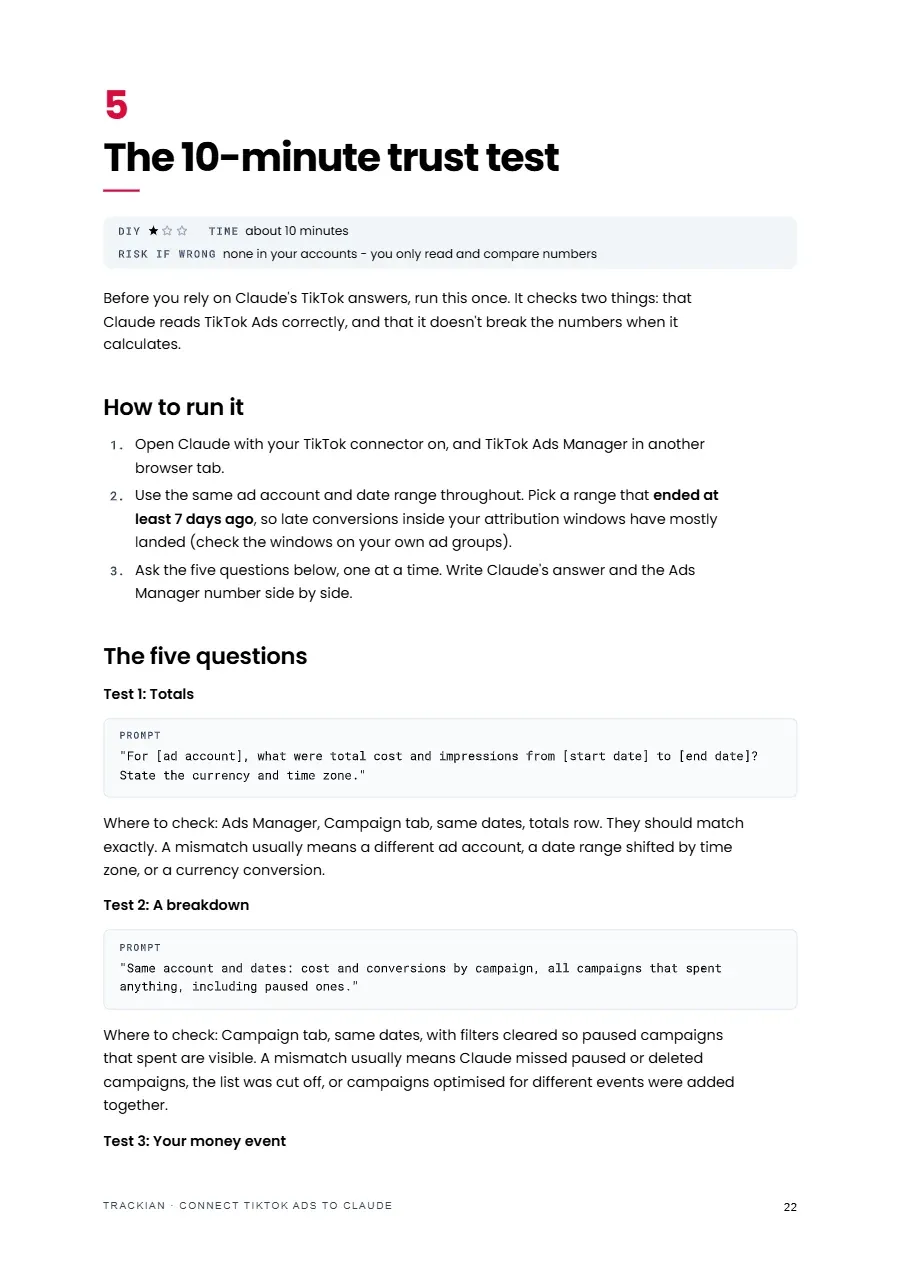 5

The 10-minute trust test

DIY ★☆☆ TIME about 10 minutes
RISK IF WRONG none in your accounts - you only read and compare numbers

Before you rely on Claude's TikTok answers, run this once. It checks two things: that Claude reads TikTok Ads correctly, and that it doesn't break the numbers when it calculates.

How to run it

1. Open Claude with your TikTok connector on, and TikTok Ads Manager in another browser tab.
2. Use the same ad account and date range throughout. Pick a range that ended at least 7 days ago, so late conversions inside your attribution windows have mostly landed (check the windows on your own ad groups).
3. Ask the five questions below, one at a time. Write Claude's answer and the Ads Manager number side by side.

The five questions

Test 1: Totals

PROMPT
"For [ad account], what were total cost and impressions from [start date] to [end date]? State the currency and time zone."

Where to check: Ads Manager, Campaign tab, same dates, totals row. They should match exactly. A mismatch usually means a different ad account, a date range shifted by time zone, or a currency conversion.

Test 2: A breakdown

PROMPT
"Same account and dates: cost and conversions by campaign, all campaigns that spent anything, including paused ones."

Where to check: Campaign tab, same dates, with filters cleared so paused campaigns that spent are visible. A mismatch usually means Claude missed paused or deleted campaigns, the list was cut off, or campaigns optimised for different events were added together.

Test 3: Your money event

TRACKIAN · CONNECT TIKTOK ADS TO CLAUDE 22